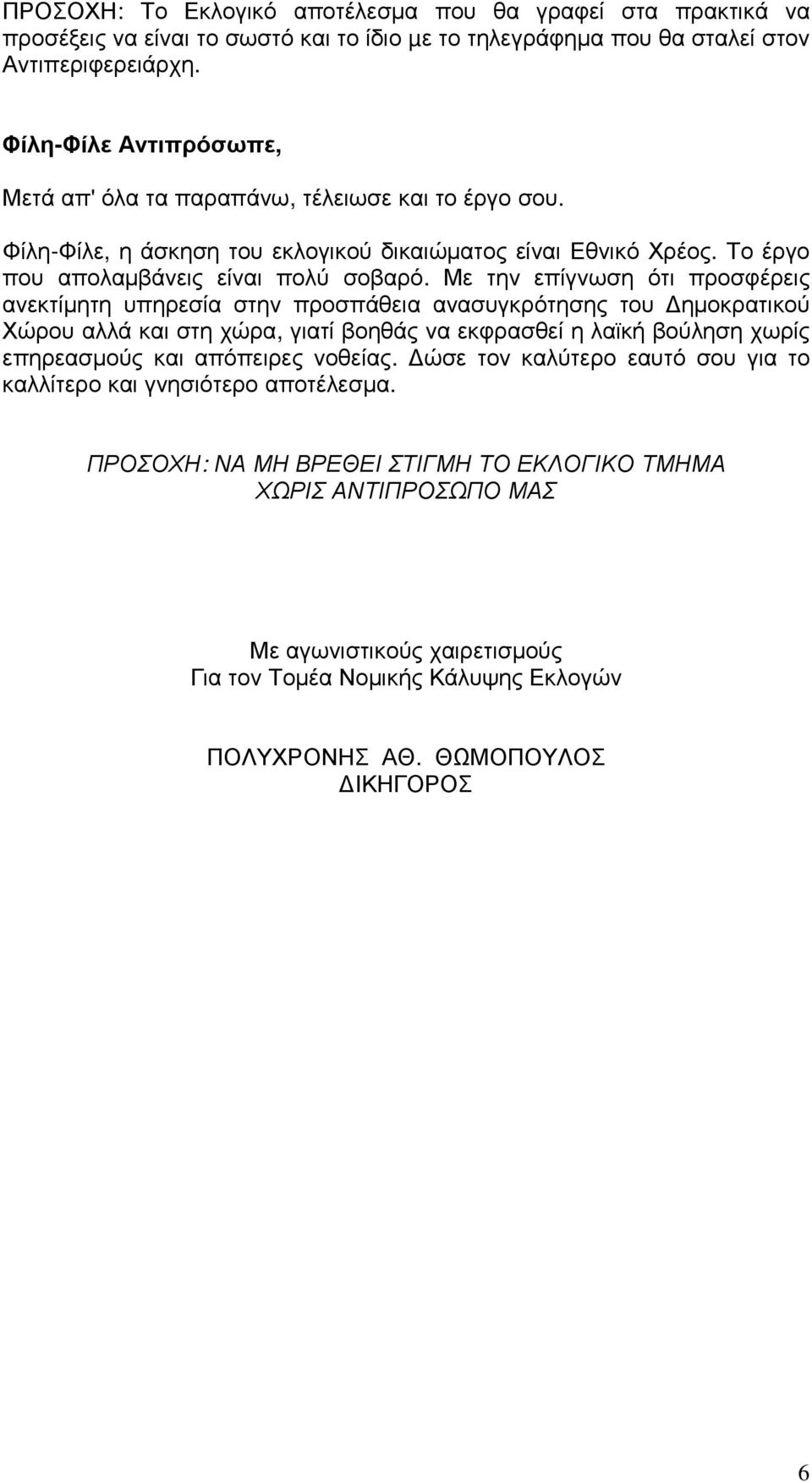 ΠΡΟΣΟΧΗ: Το Εκλογικό αποτέλεσμα που θα γραφεί στα πρακτικά να προσέξεις να είναι το σωστό και το ίδιο με το τηλεγράφημα που θα σταλεί στον Αντιπεριφερειάρχη.

Φίλη-Φίλε Αντιπρόσωπε,

Μετά απ' όλα τα παραπάνω, τέλειωσε και το έργο σου.

Φίλη-Φίλε, η άσκηση του εκλογικού δικαιώματος είναι Εθνικό Χρέος. Το έργο που απολαμβάνεις είναι πολύ σοβαρό. Με την επίγνωση ότι προσφέρεις ανεκτίμητη υπηρεσία στην προσπάθεια ανασυγκρότησης του Δημοκρατικού Χώρου αλλά και στη χώρα, γιατί βοηθάς να εκφρασθεί η λαϊκή βούληση χωρίς επηρεασμούς και απόπειρες νοθείας. Δώσε τον καλύτερο εαυτό σου για το καλλίτερο και γνησιότερο αποτέλεσμα.

ΠΡΟΣΟΧΗ: ΝΑ ΜΗ ΒΡΕΘΕΙ ΣΤΙΓΜΗ ΤΟ ΕΚΛΟΓΙΚΟ ΤΜΗΜΑ ΧΩΡΙΣ ΑΝΤΙΠΡΟΣΩΠΟ ΜΑΣ

Με αγωνιστικούς χαιρετισμούς
Για τον Τομέα Νομικής Κάλυψης Εκλογών

ΠΟΛΥΧΡΟΝΗΣ ΑΘ. ΘΩΜΟΠΟΥΛΟΣ
ΔΙΚΗΓΟΡΟΣ

6